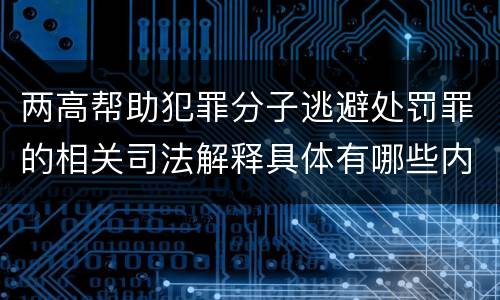 两高帮助犯罪分子逃避处罚罪的相关司法解释具体有哪些内